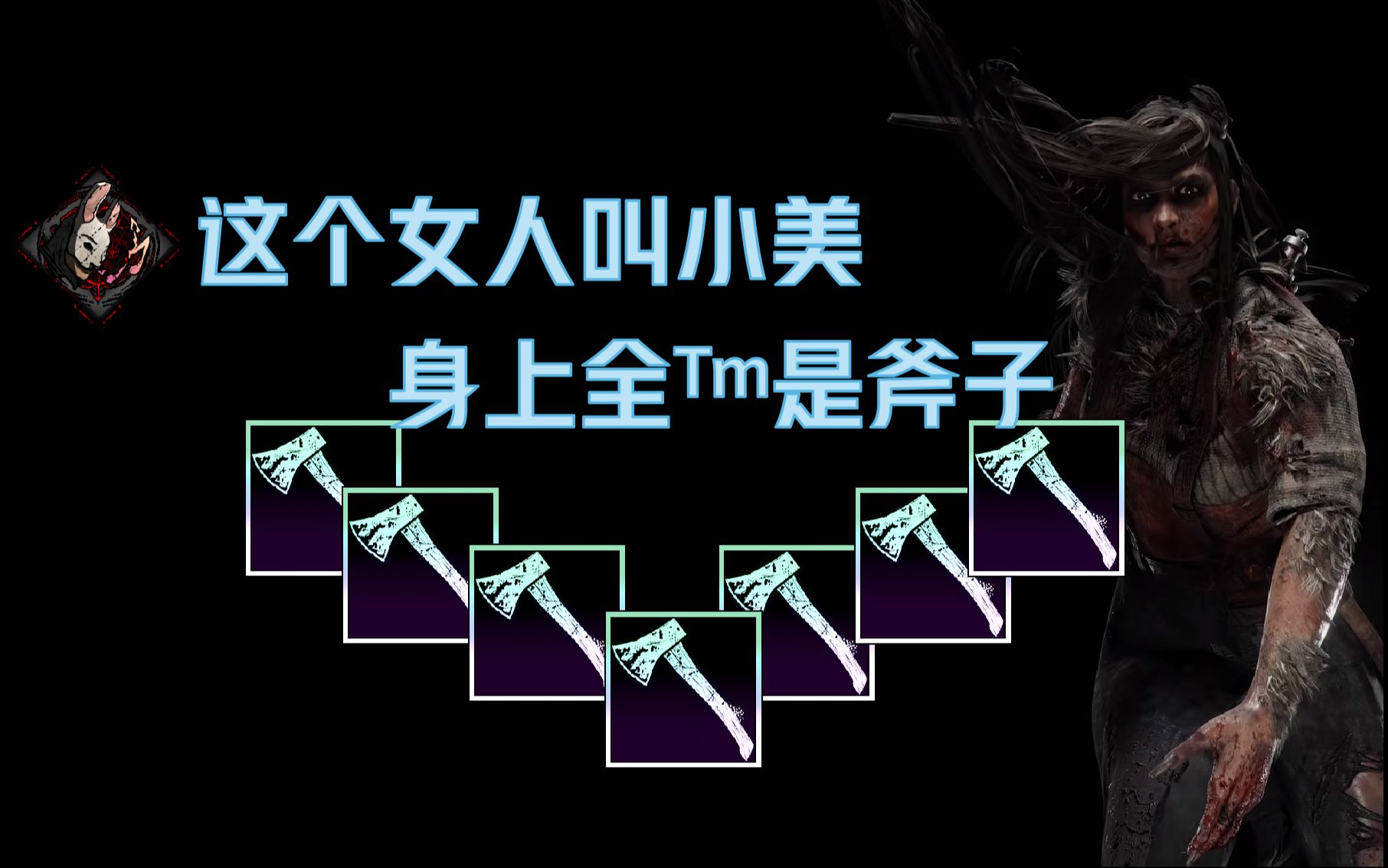 这个女人叫小美
身上全Tm是斧子